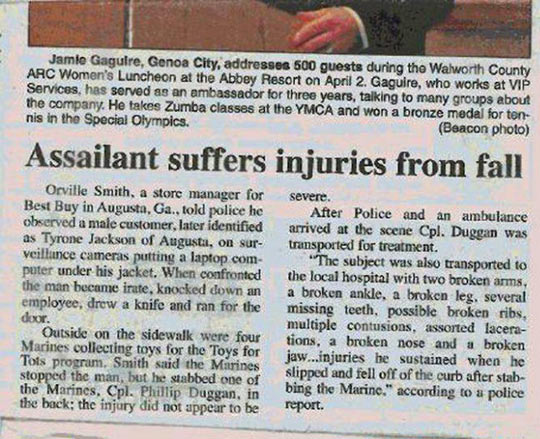 Jamie Gaguire, Genoa City, addresses 500 guests during the Walworth County ARC Women's Luncheon at the Abbey Resort on April 2. Gaguire, who works at VIP Services, has served as an ambassador for three years, talking to many groups about the company. He takes Zumba classes at the YMCA and won a bronze medal for tennis in the Special Olympics.

(Beacon photo)

Assailant suffers injuries from fall

Orville Smith, a store manager for Best Buy in Augusta, Ga., told police he observed a male customer, later identified as Tyrone Jackson of Augusta, on surveillance cameras putting a laptop computer under his jacket. When confronted the man became irate, knocked down an employee, drew a knife and ran for the door.

Outside on the sidewalk were four Marines collecting toys for the Toys for Tots program. Smith said the Marines stopped the man, but he stabbed one of the Marines, Cpl. Phillip Duggan, in the back; the injury did not appear to be severe.

After Police and an ambulance arrived at the scene Cpl. Duggan was transported for treatment.

"The subject was also transported to the local hospital with two broken arms, a broken ankle, a broken leg, several missing teeth, possible broken ribs, multiple contusions, assorted lacerations, a broken nose and a broken jaw...injuries he sustained when he slipped and fell off of the curb after stabbing the Marine," according to a police report.